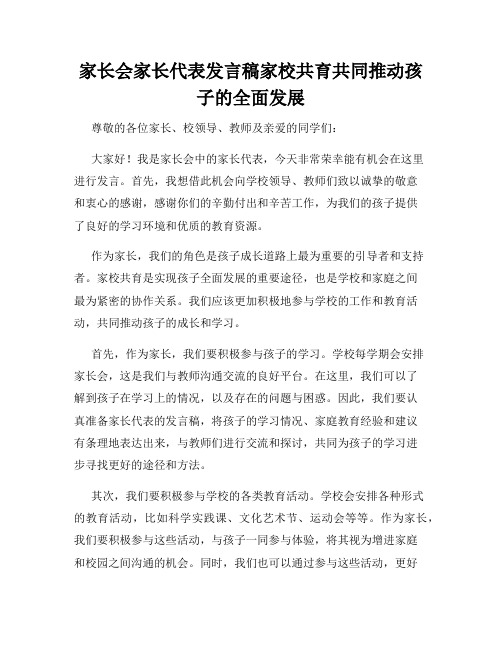 家长会家长代表发言稿家校共育共同推动孩子的全面发展

尊敬的各位家长、校领导、教师及亲爱的同学们：

大家好！我是家长会中的家长代表，今天非常荣幸能有机会在这里进行发言。首先，我想借此机会向学校领导、教师们致以诚挚的敬意和衷心的感谢，感谢你们的辛勤付出和辛苦工作，为我们的孩子提供了良好的学习环境和优质的教育资源。

作为家长，我们的角色是孩子成长道路上最为重要的引导者和支持者。家校共育是实现孩子全面发展的重要途径，也是学校和家庭之间最为紧密的协作关系。我们应该更加积极地参与学校的工作和教育活动，共同推动孩子的成长和学习。

首先，作为家长，我们要积极参与孩子的学习。学校每学期会安排家长会，这是我们与教师沟通交流的良好平台。在这里，我们可以了解到孩子在学习上的情况，以及存在的问题与困惑。因此，我们要认真准备家长代表的发言稿，将孩子的学习情况、家庭教育经验和建议有条理地表达出来，与教师们进行交流和探讨，共同为孩子的学习进步寻找更好的途径和方法。

其次，我们要积极参与学校的各类教育活动。学校会安排各种形式的教育活动，比如科学实践课、文化艺术节、运动会等等。作为家长，我们要积极参与这些活动，与孩子一同参与体验，将其视为增进家庭和校园之间沟通的机会。同时，我们也可以通过参与这些活动，更好